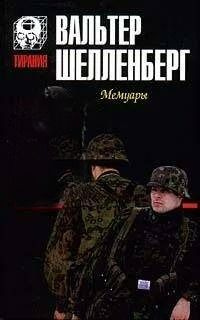 ТИРАНИЯ

ВАЛЬТЕР ШЕЛЛЕНБЕРГ

Мемуары